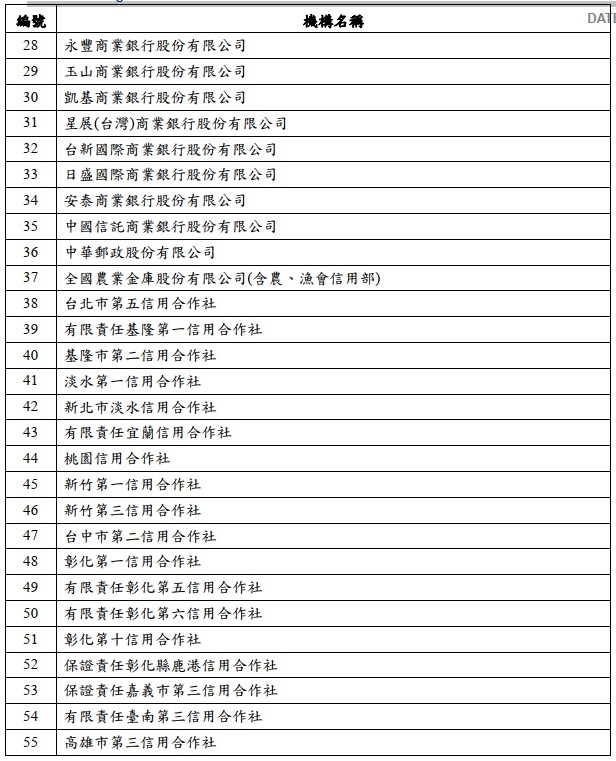 DATE

| 編號 | 機構名稱 |
|---|---|
| 28 | 永豐商業銀行股份有限公司 |
| 29 | 玉山商業銀行股份有限公司 |
| 30 | 凱基商業銀行股份有限公司 |
| 31 | 星展(台灣)商業銀行股份有限公司 |
| 32 | 台新國際商業銀行股份有限公司 |
| 33 | 日盛國際商業銀行股份有限公司 |
| 34 | 安泰商業銀行股份有限公司 |
| 35 | 中國信託商業銀行股份有限公司 |
| 36 | 中華郵政股份有限公司 |
| 37 | 全國農業金庫股份有限公司(含農、漁會信用部) |
| 38 | 台北市第五信用合作社 |
| 39 | 有限責任基隆第一信用合作社 |
| 40 | 基隆市第二信用合作社 |
| 41 | 淡水第一信用合作社 |
| 42 | 新北市淡水信用合作社 |
| 43 | 有限責任宜蘭信用合作社 |
| 44 | 桃園信用合作社 |
| 45 | 新竹第一信用合作社 |
| 46 | 新竹第三信用合作社 |
| 47 | 台中市第二信用合作社 |
| 48 | 彰化第一信用合作社 |
| 49 | 有限責任彰化第五信用合作社 |
| 50 | 有限責任彰化第六信用合作社 |
| 51 | 彰化第十信用合作社 |
| 52 | 保證責任彰化縣鹿港信用合作社 |
| 53 | 保證責任嘉義市第三信用合作社 |
| 54 | 有限責任臺南第三信用合作社 |
| 55 | 高雄市第三信用合作社 |